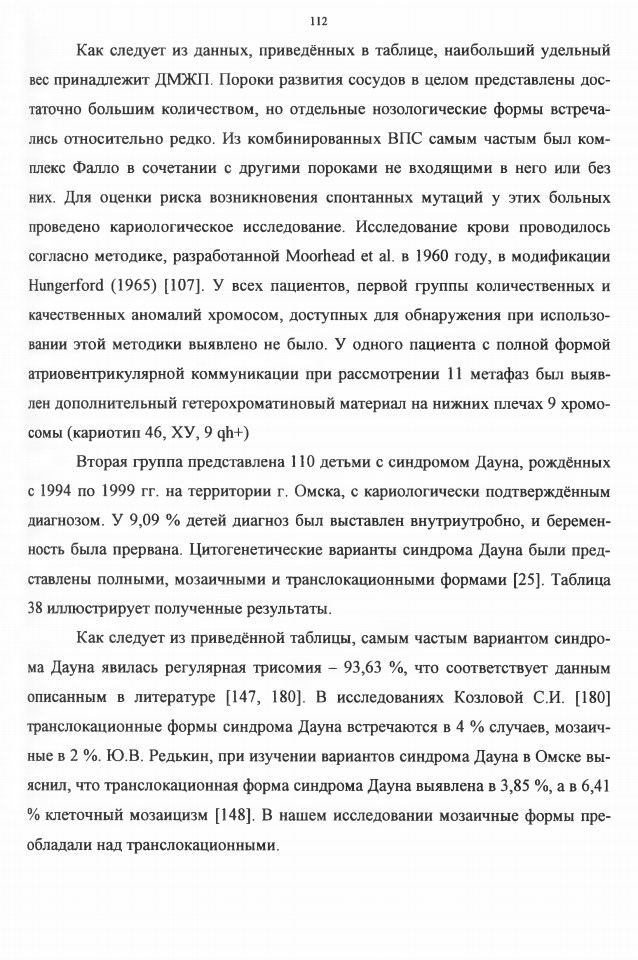 112

Как следует из данных, приведённых в таблице, наибольший удельный вес принадлежит ДМЖП. Пороки развития сосудов в целом представлены достаточно большим количеством, но отдельные нозологические формы встречались относительно редко. Из комбинированных ВПС самым частым был комплекс Фалло в сочетании с другими пороками не входящими в него или без них. Для оценки риска возникновения спонтанных мутаций у этих больных проведено кариологическое исследование. Исследование крови проводилось согласно методике, разработанной Moorhead et al. в 1960 году, в модификации Hungerford (1965) [107]. У всех пациентов, первой группы количественных и качественных аномалий хромосом, доступных для обнаружения при использовании этой методики выявлено не было. У одного пациента с полной формой атриовентрикулярной коммуникации при рассмотрении 11 метафаз был выявлен дополнительный гетерохроматиновый материал на нижних плечах 9 хромосомы (кариотип 46, ХУ, 9 qh+)

Вторая группа представлена 110 детьми с синдромом Дауна, рождённых с 1994 по 1999 гг. на территории г. Омска, с кариологически подтверждённым диагнозом. У 9,09 % детей диагноз был выставлен внутриутробно, и беременность была прервана. Цитогенетические варианты синдрома Дауна были представлены полными, мозаичными и транслокационными формами [25]. Таблица 38 иллюстрирует полученные результаты.

Как следует из приведённой таблицы, самым частым вариантом синдрома Дауна явилась регулярная трисомия – 93,63 %, что соответствует данным описанным в литературе [147, 180]. В исследованиях Козловой С.И. [180] транслокационные формы синдрома Дауна встречаются в 4 % случаев, мозаичные в 2 %. Ю.В. Редькин, при изучении вариантов синдрома Дауна в Омске выяснил, что транслокационная форма синдрома Дауна выявлена в 3,85 %, а в 6,41 % клеточный мозаицизм [148]. В нашем исследовании мозаичные формы преобладали над транслокационными.